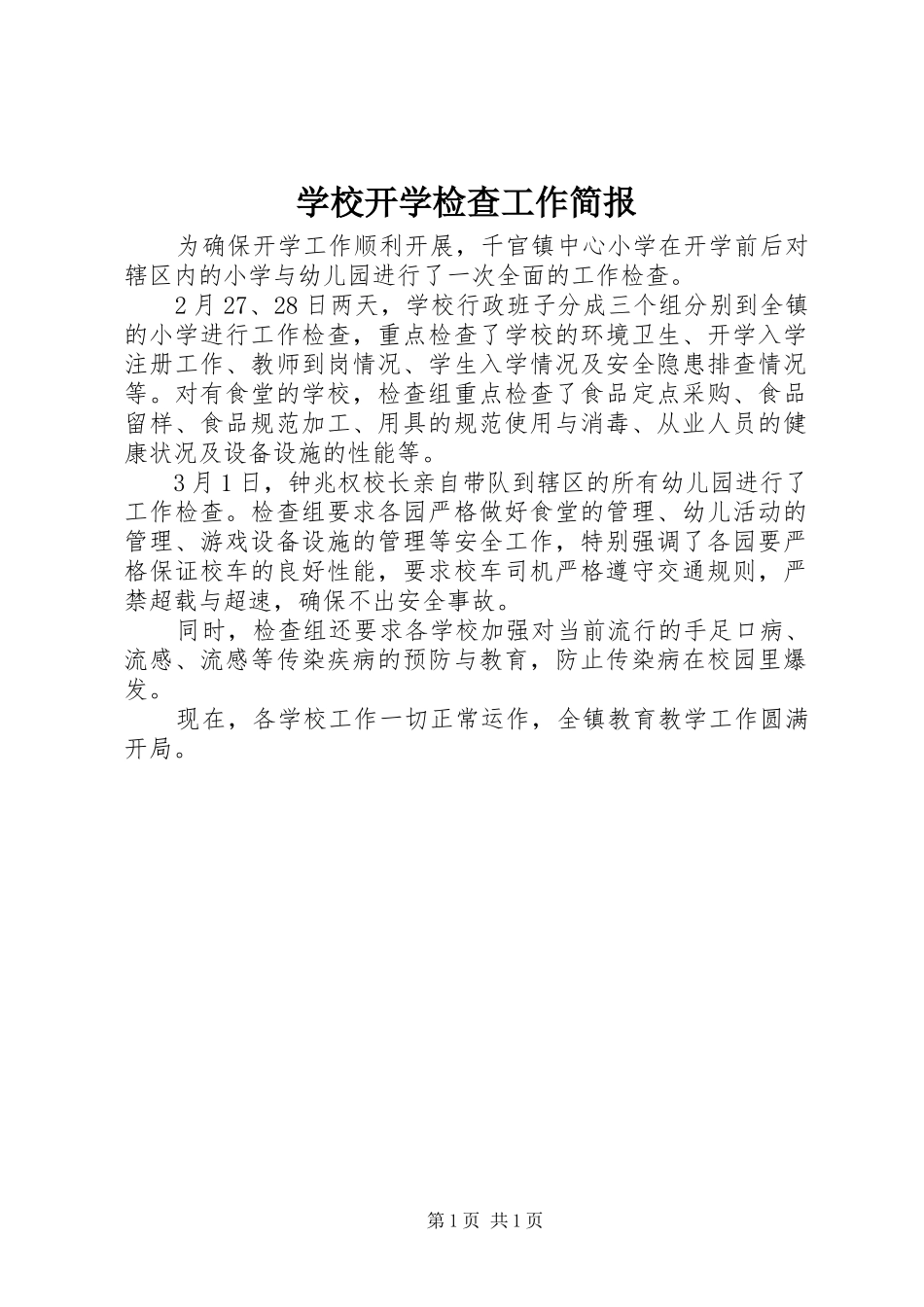 学校开学检查工作简报

为确保开学工作顺利开展，千官镇中心小学在开学前后对辖区内的小学与幼儿园进行了一次全面的工作检查。

2月27、28日两天，学校行政班子分成三个组分别到全镇的小学进行工作检查，重点检查了学校的环境卫生、开学入学注册工作、教师到岗情况、学生入学情况及安全隐患排查情况等。对有食堂的学校，检查组重点检查了食品定点采购、食品留样、食品规范加工、用具的规范使用与消毒、从业人员的健康状况及设备设施的性能等。

3月1日，钟兆权校长亲自带队到辖区的所有幼儿园进行了工作检查。检查组要求各园严格做好食堂的管理、幼儿活动的管理、游戏设备设施的管理等安全工作，特别强调了各园要严格保证校车的良好性能，要求校车司机严格遵守交通规则，严禁超载与超速，确保不出安全事故。

同时，检查组还要求各学校加强对当前流行的手足口病、流感、流感等传染疾病的预防与教育，防止传染病在校园里爆发。

现在，各学校工作一切正常运作，全镇教育教学工作圆满开局。

第1页 共1页